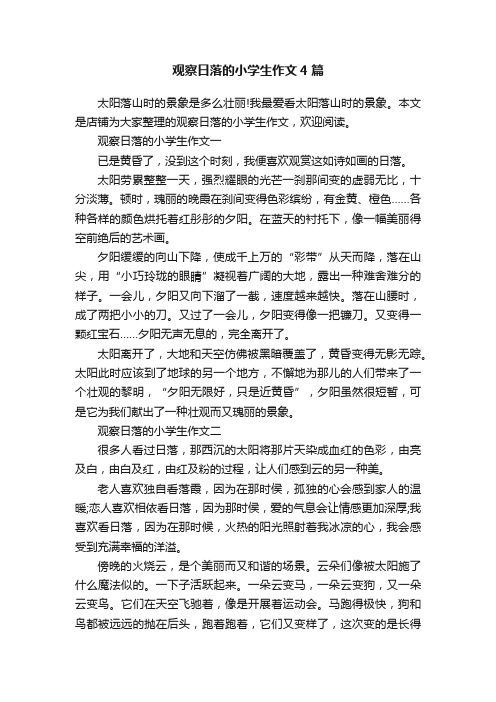 观察日落的小学生作文4篇

太阳落山时的景象是多么壮丽!我最爱看太阳落山时的景象。本文是店铺为大家整理的观察日落的小学生作文，欢迎阅读。

观察日落的小学生作文一

已是黄昏了，没到这个时刻，我便喜欢观赏这如诗如画的日落。

太阳劳累整整一天，强烈耀眼的光芒一刹那间变的虚弱无比，十分淡薄。顿时，瑰丽的晚霞在刹间变得色彩缤纷，有金黄、橙色……各种各样的颜色烘托着红彤彤的夕阳。在蓝天的衬托下，像一幅美丽得空前绝后的艺术画。

夕阳缓缓的向山下降，使成千上万的“彩带”从天而降，落在山尖，用“小巧玲珑的眼睛”凝视着广阔的大地，露出一种难舍难分的样子。一会儿，夕阳又向下溜了一截，速度越来越快。落在山腰时，成了两把小小的刀。又过了一会儿，夕阳变得像一把镰刀。又变得一颗红宝石……夕阳无声无息的，完全离开了。

太阳离开了，大地和天空仿佛被黑暗覆盖了，黄昏变得无影无踪。太阳此时应该到了地球的另一个地方，不懈地为那儿的人们带来了一个壮观的黎明，“夕阳无限好，只是近黄昏”，夕阳虽然很短暂，可是它为我们献出了一种壮观而又瑰丽的景象。

观察日落的小学生作文二

很多人看过日落，那西沉的太阳将那片天染成血红的色彩，由亮及白，由白及红，由红及粉的过程，让人们感到云的另一种美。

老人喜欢独自看落霞，因为在那时候，孤独的心会感到家人的温暖;恋人喜欢相依看日落，因为那时候，爱的气息会让情感更加深厚;我喜欢看日落，因为在那时候，火热的阳光照射着我冰凉的心，我会感受到充满幸福的洋溢。

傍晚的火烧云，是个美丽而又和谐的场景。云朵们像被太阳施了什么魔法似的。一下子活跃起来。一朵云变马，一朵云变狗，又一朵云变鸟。它们在天空飞驰着，像是开展着运动会。马跑得极快，狗和鸟都被远远的抛在后头，跑着跑着，它们又变样了，这次变的是长得